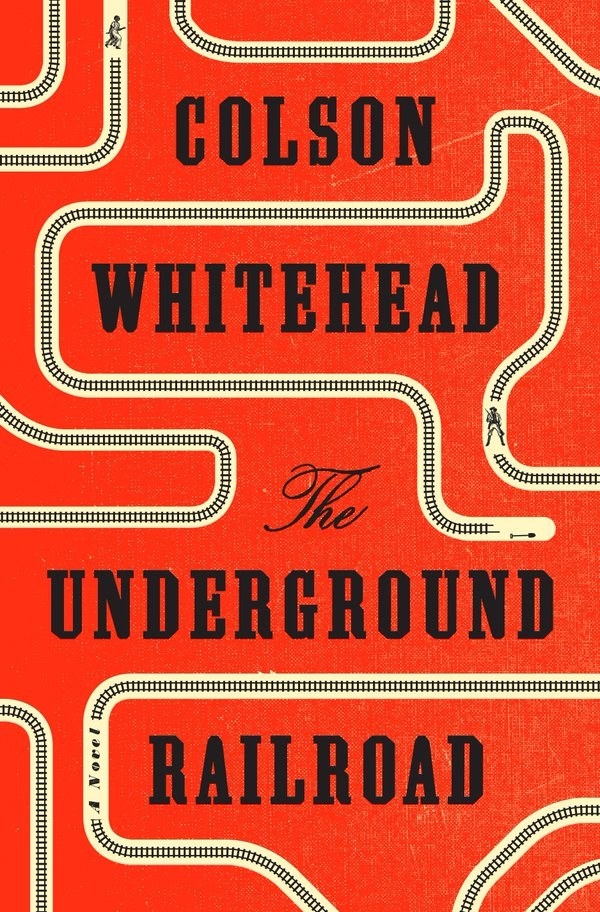 COLSON

WHITEHEAD

The

UNDERGROUND

RAILROAD

A Novel